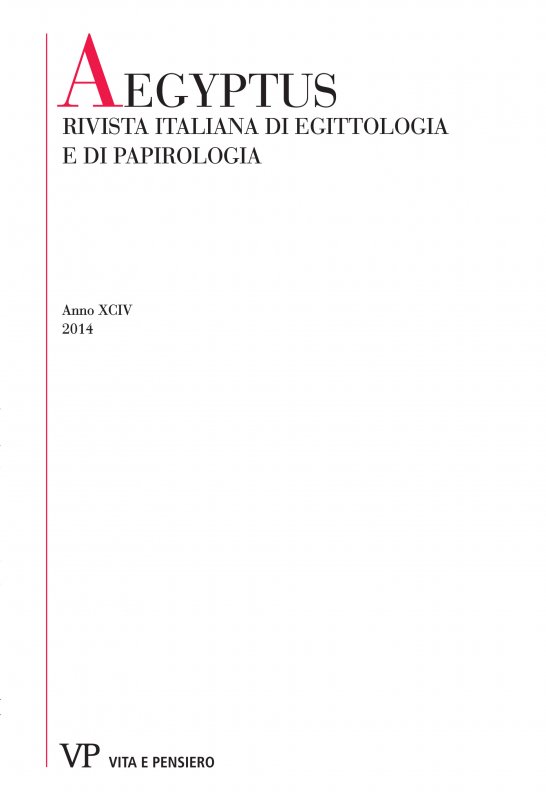 AEGYPTUS
RIVISTA ITALIANA DI EGITTOLOGIA
E DI PAPIROLOGIA

Anno XCIV
2014

VP VITA E PENSIERO